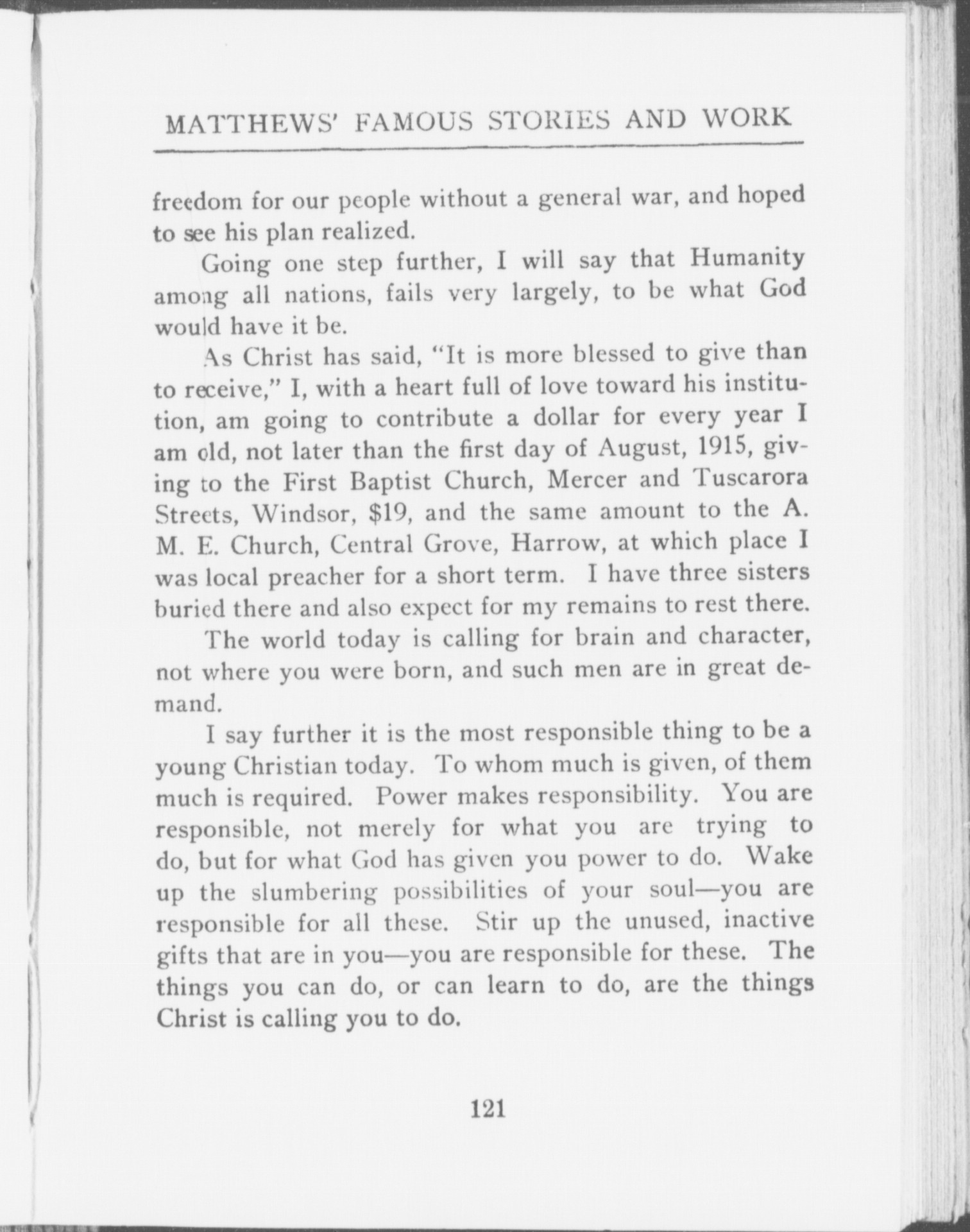 MATTHEWS' FAMOUS STORIES AND WORK

freedom for our people without a general war, and hoped to see his plan realized.

Going one step further, I will say that Humanity among all nations, fails very largely, to be what God would have it be.

As Christ has said, "It is more blessed to give than to receive," I, with a heart full of love toward his institution, am going to contribute a dollar for every year I am old, not later than the first day of August, 1915, giving to the First Baptist Church, Mercer and Tuscarora Streets, Windsor, $19, and the same amount to the A. M. E. Church, Central Grove, Harrow, at which place I was local preacher for a short term. I have three sisters buried there and also expect for my remains to rest there.

The world today is calling for brain and character, not where you were born, and such men are in great demand.

I say further it is the most responsible thing to be a young Christian today. To whom much is given, of them much is required. Power makes responsibility. You are responsible, not merely for what you are trying to do, but for what God has given you power to do. Wake up the slumbering possibilities of your soul—you are responsible for all these. Stir up the unused, inactive gifts that are in you—you are responsible for these. The things you can do, or can learn to do, are the things Christ is calling you to do.

121